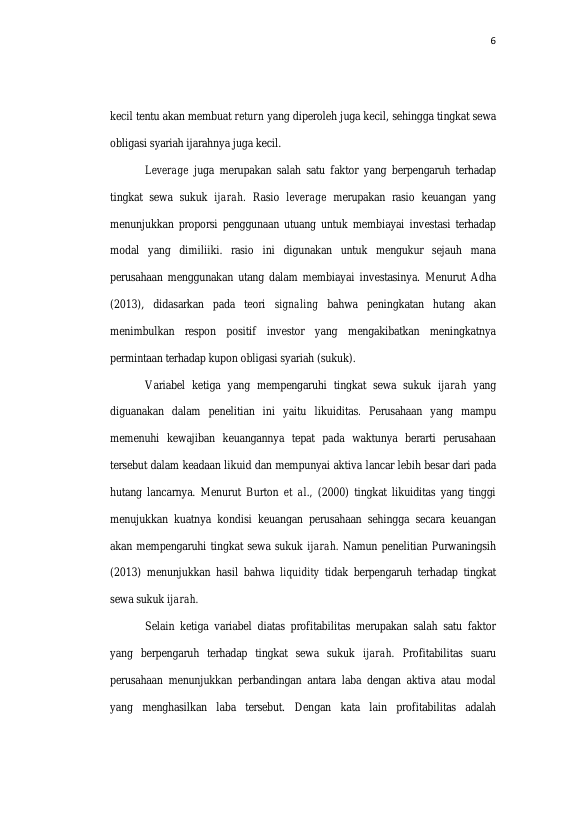 6

kecil tentu akan membuat return yang diperoleh juga kecil, sehingga tingkat sewa obligasi syariah ijarahnya juga kecil.

Leverage juga merupakan salah satu faktor yang berpengaruh terhadap tingkat sewa sukuk ijarah. Rasio leverage merupakan rasio keuangan yang menunjukkan proporsi penggunaan utuang untuk membiayai investasi terhadap modal yang dimiliiki. rasio ini digunakan untuk mengukur sejauh mana perusahaan menggunakan utang dalam membiayai investasinya. Menurut Adha (2013), didasarkan pada teori signaling bahwa peningkatan hutang akan menimbulkan respon positif investor yang mengakibatkan meningkatnya permintaan terhadap kupon obligasi syariah (sukuk).

Variabel ketiga yang mempengaruhi tingkat sewa sukuk ijarah yang diguanakan dalam penelitian ini yaitu likuiditas. Perusahaan yang mampu memenuhi kewajiban keuangannya tepat pada waktunya berarti perusahaan tersebut dalam keadaan likuid dan mempunyai aktiva lancar lebih besar dari pada hutang lancarnya. Menurut Burton et al., (2000) tingkat likuiditas yang tinggi menujukkan kuatnya kondisi keuangan perusahaan sehingga secara keuangan akan mempengaruhi tingkat sewa sukuk ijarah. Namun penelitian Purwaningsih (2013) menunjukkan hasil bahwa liquidity tidak berpengaruh terhadap tingkat sewa sukuk ijarah.

Selain ketiga variabel diatas profitabilitas merupakan salah satu faktor yang berpengaruh terhadap tingkat sewa sukuk ijarah. Profitabilitas suaru perusahaan menunjukkan perbandingan antara laba dengan aktiva atau modal yang menghasilkan laba tersebut. Dengan kata lain profitabilitas adalah